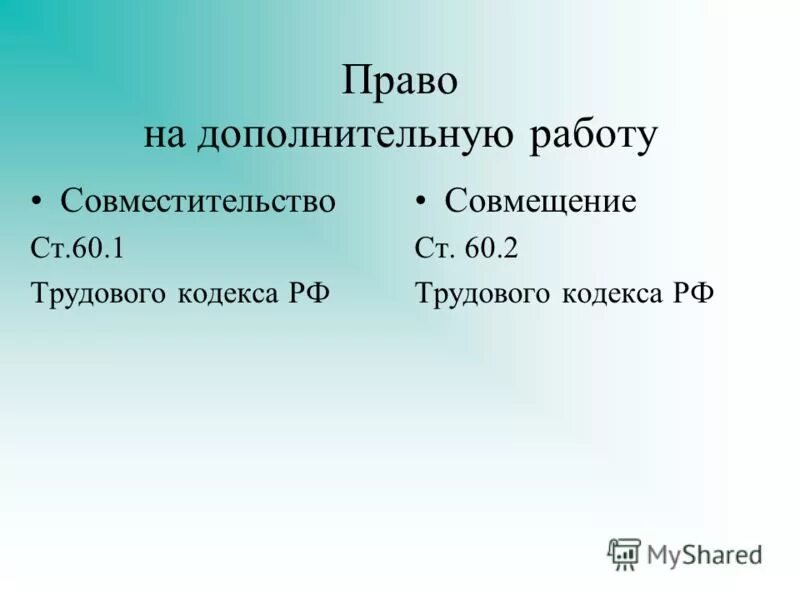 Право
на дополнительную работу

• Совместительство

Ст.60.1

Трудового кодекса РФ

• Совмещение

Ст. 60.2

Трудового кодекса РФ

MyShared